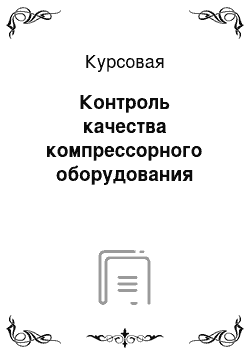 Курсовая

Контроль качества компрессорного оборудования